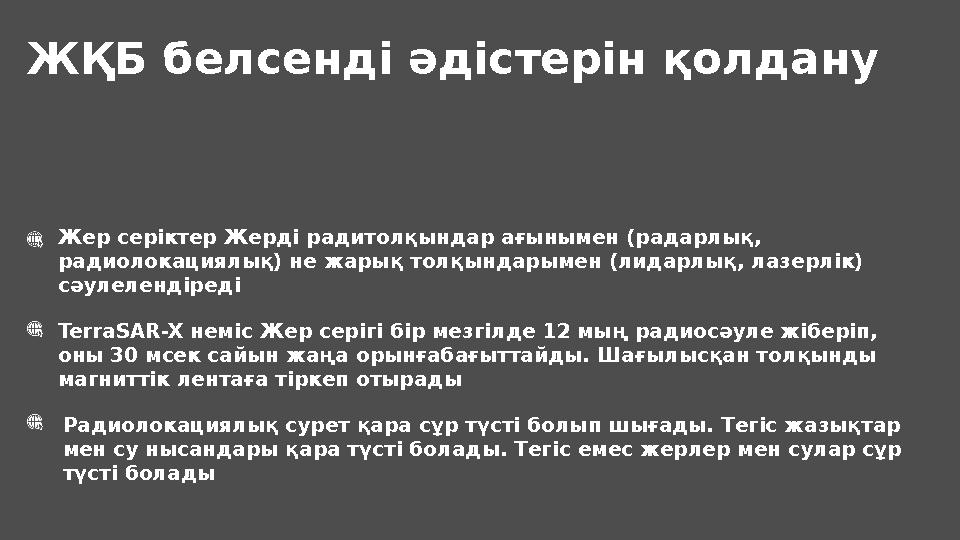 ЖҚБ белсенді әдістерін қолдану

Жер серіктер Жерді радитолқындар ағынымен (радарлық, радиолокациялық) не жарық толқындарымен (лидарлық, лазерлік) сәулелендіреді

TerraSAR-X неміс Жер серігі бір мезгілде 12 мың радиосәуле жіберіп, оны 30 мсек сайын жаңа орынғабағыттайды. Шағылысқан толқынды магниттік лентаға тіркеп отырады

Радиолокациялық сурет қара сұр түсті болып шығады. Тегіс жазықтар мен су нысандары қара түсті болады. Тегіс емес жерлер мен сулар сұр түсті болады